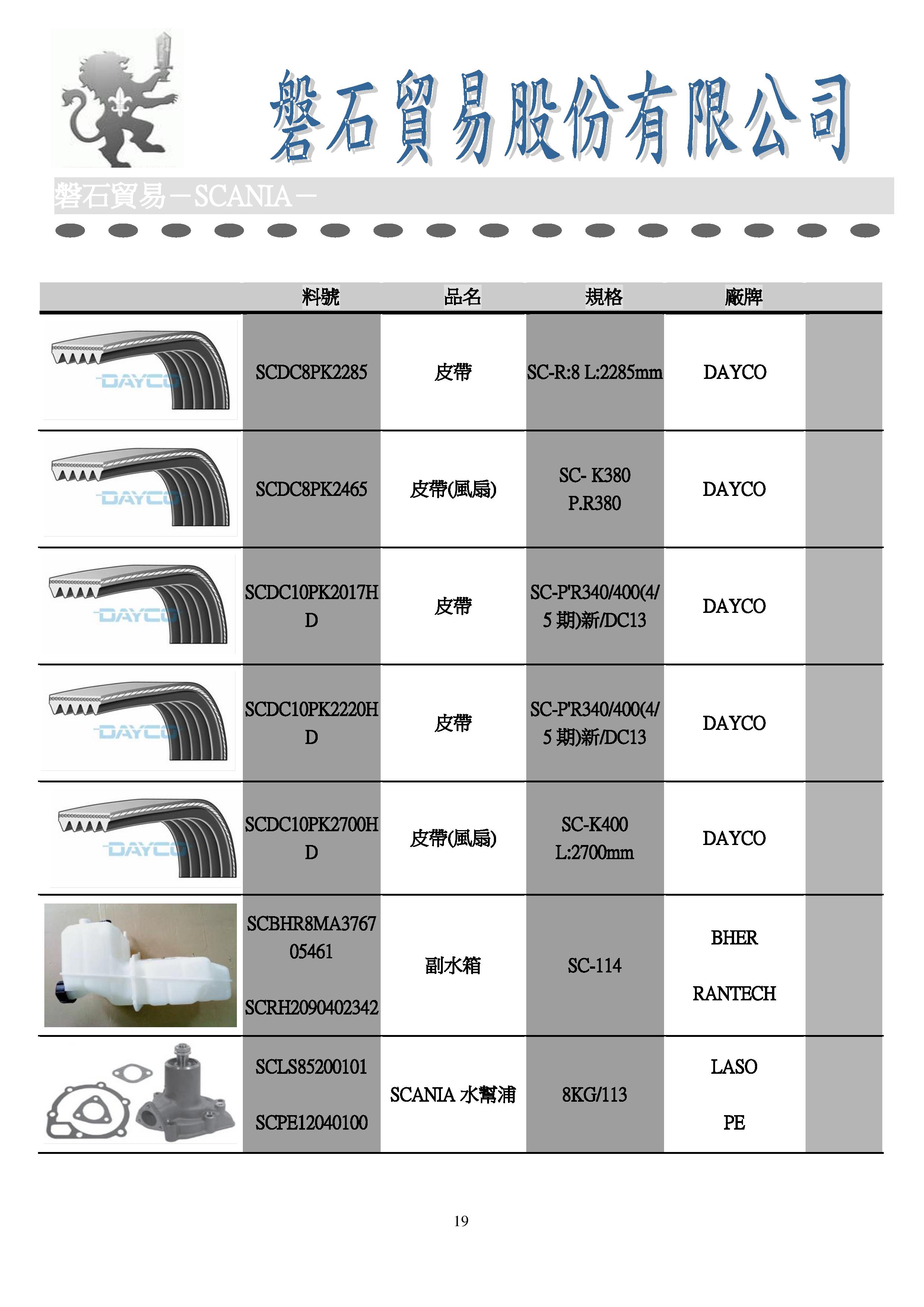 磐石貿易股份有限公司

磐石貿易－SCANIA－

| | 料號 | 品名 | 規格 | 廠牌 | |
|---|---|---|---|---|---|
| DAYCO | SCDC8PK2285 | 皮帶 | SC-R:8 L:2285mm | DAYCO | |
| DAYCO | SCDC8PK2465 | 皮帶(風扇) | SC- K380 P.R380 | DAYCO | |
| DAYCO | SCDC10PK2017HD | 皮帶 | SC-P'R340/400(4/5 期)新/DC13 | DAYCO | |
| DAYCO | SCDC10PK2220HD | 皮帶 | SC-P'R340/400(4/5 期)新/DC13 | DAYCO | |
| DAYCO | SCDC10PK2700HD | 皮帶(風扇) | SC-K400 L:2700mm | DAYCO | |
| | SCBHR8MA376705461 SCRH2090402342 | 副水箱 | SC-114 | BHER RANTECH | |
| | SCLS85200101 SCPE12040100 | SCANIA 水幫浦 | 8KG/113 | LASO PE | |

19